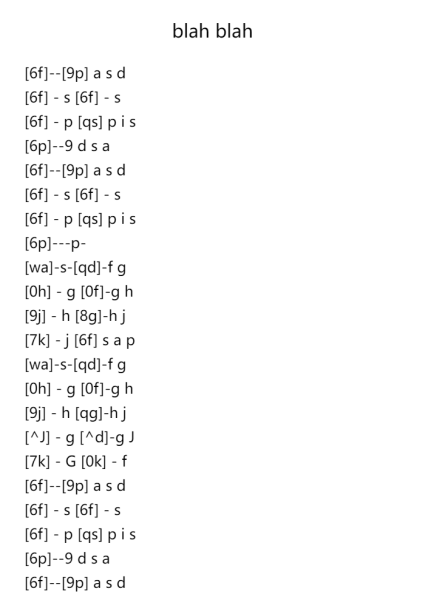 blah blah

[6f]--[9p] a s d
[6f] - s [6f] - s
[6f] - p [qs] p i s
[6p]--9 d s a
[6f]--[9p] a s d
[6f] - s [6f] - s
[6f] - p [qs] p i s
[6p]---p-
[wa]-s-[qd]-f g
[0h] - g [0f]-g h
[9j] - h [8g]-h j
[7k] - j [6f] s a p
[wa]-s-[qd]-f g
[0h] - g [0f]-g h
[9j] - h [qg]-h j
[^J] - g [^d]-g J
[7k] - G [0k] - f
[6f]--[9p] a s d
[6f] - s [6f] - s
[6f] - p [qs] p i s
[6p]--9 d s a
[6f]--[9p] a s d